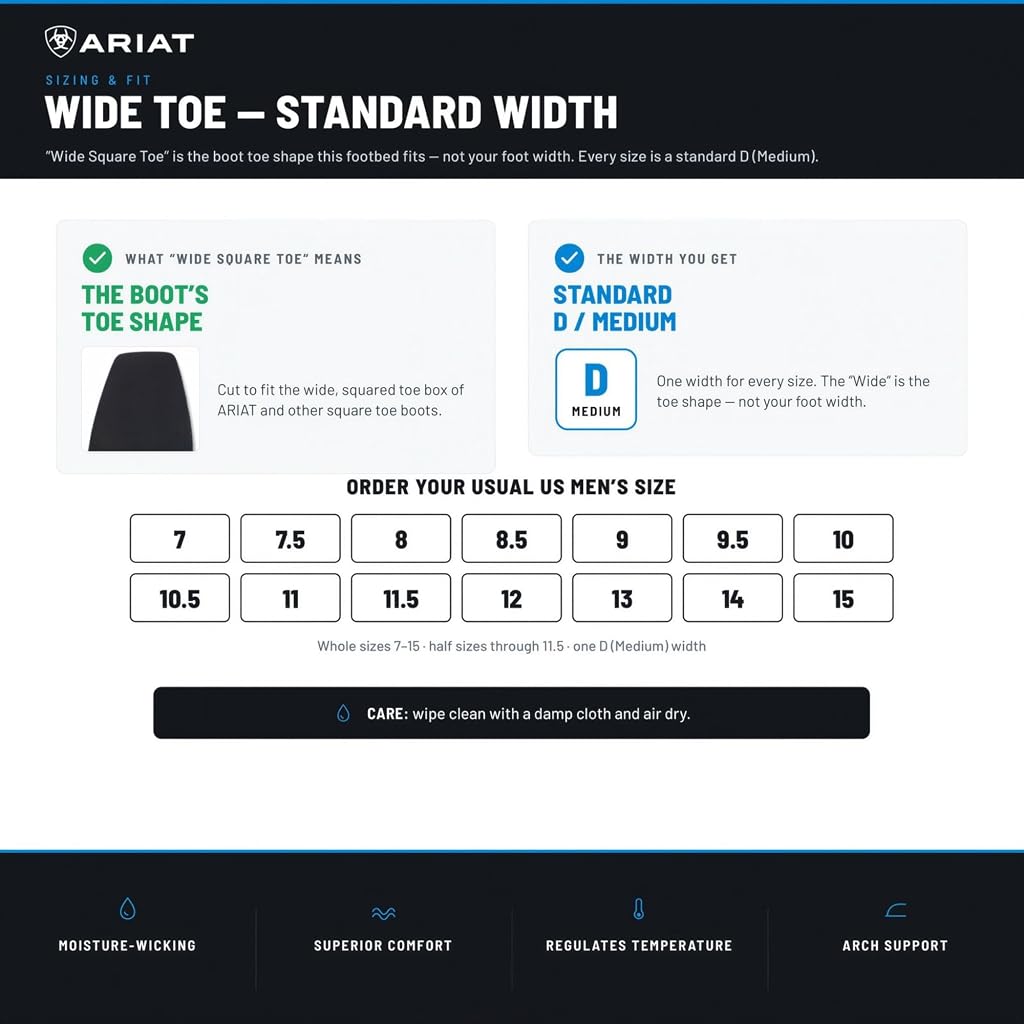 ARIAT

SIZING & FIT

WIDE TOE — STANDARD WIDTH

"Wide Square Toe" is the boot toe shape this footbed fits — not your foot width. Every size is a standard D (Medium).

WHAT "WIDE SQUARE TOE" MEANS

THE BOOT'S TOE SHAPE

Cut to fit the wide, squared toe box of ARIAT and other square toe boots.

THE WIDTH YOU GET

STANDARD D / MEDIUM

D
MEDIUM

One width for every size. The "Wide" is the toe shape — not your foot width.

ORDER YOUR USUAL US MEN'S SIZE

7
7.5
8
8.5
9
9.5
10
10.5
11
11.5
12
13
14
15

Whole sizes 7–15 · half sizes through 11.5 · one D (Medium) width

CARE: wipe clean with a damp cloth and air dry.

MOISTURE-WICKING

SUPERIOR COMFORT

REGULATES TEMPERATURE

ARCH SUPPORT